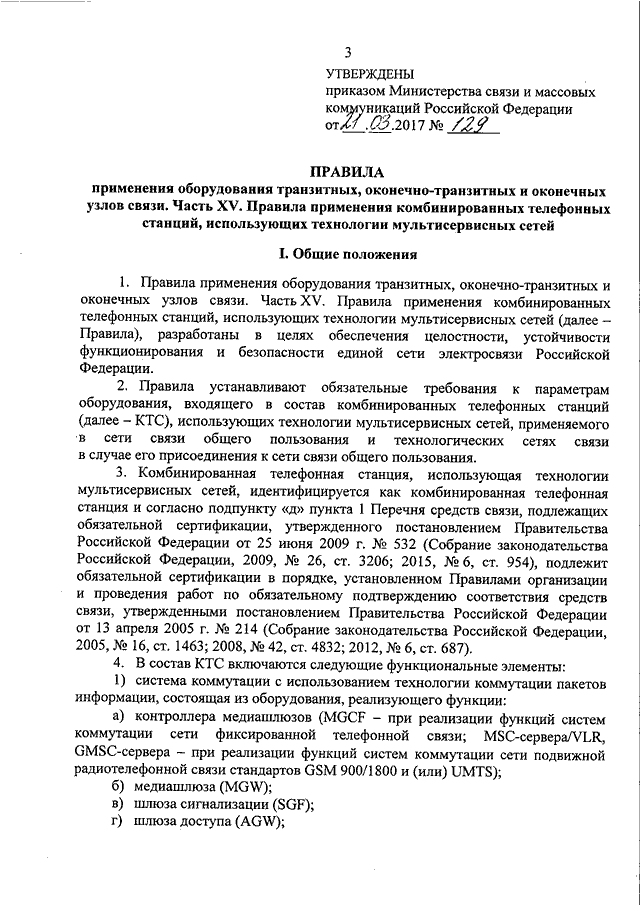 3

УТВЕРЖДЕНЫ
приказом Министерства связи и массовых коммуникаций Российской Федерации
от 21.03.2017 № 129

ПРАВИЛА
применения оборудования транзитных, оконечно-транзитных и оконечных узлов связи. Часть XV. Правила применения комбинированных телефонных станций, использующих технологии мультисервисных сетей

I. Общие положения

1. Правила применения оборудования транзитных, оконечно-транзитных и оконечных узлов связи. Часть XV. Правила применения комбинированных телефонных станций, использующих технологии мультисервисных сетей (далее – Правила), разработаны в целях обеспечения целостности, устойчивости функционирования и безопасности единой сети электросвязи Российской Федерации.

2. Правила устанавливают обязательные требования к параметрам оборудования, входящего в состав комбинированных телефонных станций (далее – КТС), использующих технологии мультисервисных сетей, применяемого в сети связи общего пользования и технологических сетях связи в случае его присоединения к сети связи общего пользования.

3. Комбинированная телефонная станция, использующая технологии мультисервисных сетей, идентифицируется как комбинированная телефонная станция и согласно подпункту «д» пункта 1 Перечня средств связи, подлежащих обязательной сертификации, утвержденного постановлением Правительства Российской Федерации от 25 июня 2009 г. № 532 (Собрание законодательства Российской Федерации, 2009, № 26, ст. 3206; 2015, № 6, ст. 954), подлежит обязательной сертификации в порядке, установленном Правилами организации и проведения работ по обязательному подтверждению соответствия средств связи, утвержденными постановлением Правительства Российской Федерации от 13 апреля 2005 г. № 214 (Собрание законодательства Российской Федерации, 2005, № 16, ст. 1463; 2008, № 42, ст. 4832; 2012, № 6, ст. 687).

4. В состав КТС включаются следующие функциональные элементы:

1) система коммутации с использованием технологии коммутации пакетов информации, состоящая из оборудования, реализующего функции:

а) контроллера медиашлюзов (MGCF – при реализации функций систем коммутации сети фиксированной телефонной связи; MSC-сервера/VLR, GMSC-сервера – при реализации функций систем коммутации сети подвижной радиотелефонной связи стандартов GSM 900/1800 и (или) UMTS);

б) медиашлюза (MGW);

в) шлюза сигнализации (SGF);

г) шлюза доступа (AGW);